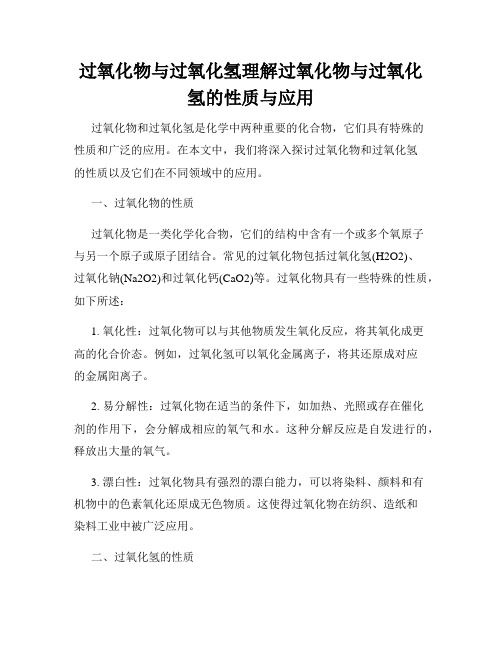 过氧化物与过氧化氢理解过氧化物与过氧化氢的性质与应用

过氧化物和过氧化氢是化学中两种重要的化合物，它们具有特殊的性质和广泛的应用。在本文中，我们将深入探讨过氧化物和过氧化氢的性质以及它们在不同领域中的应用。

一、过氧化物的性质

过氧化物是一类化学化合物，它们的结构中含有一个或多个氧原子与另一个原子或原子团结合。常见的过氧化物包括过氧化氢(H2O2)、过氧化钠(Na2O2)和过氧化钙(CaO2)等。过氧化物具有一些特殊的性质，如下所述：

1. 氧化性：过氧化物可以与其他物质发生氧化反应，将其氧化成更高的化合价态。例如，过氧化氢可以氧化金属离子，将其还原成对应的金属阳离子。

2. 易分解性：过氧化物在适当的条件下，如加热、光照或存在催化剂的作用下，会分解成相应的氧气和水。这种分解反应是自发进行的，释放出大量的氧气。

3. 漂白性：过氧化物具有强烈的漂白能力，可以将染料、颜料和有机物中的色素氧化还原成无色物质。这使得过氧化物在纺织、造纸和染料工业中被广泛应用。

二、过氧化氢的性质